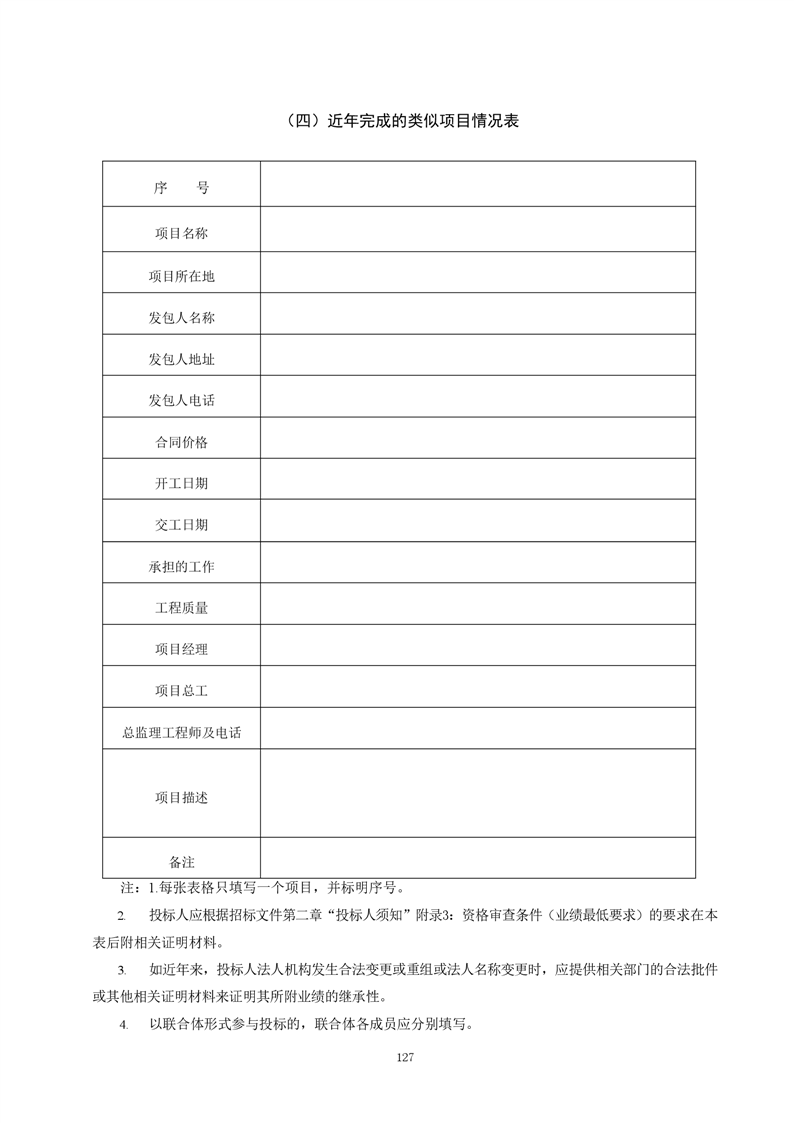 （四）近年完成的类似项目情况表

| 序　　号 | |
|---|---|
| 项目名称 | |
| 项目所在地 | |
| 发包人名称 | |
| 发包人地址 | |
| 发包人电话 | |
| 合同价格 | |
| 开工日期 | |
| 交工日期 | |
| 承担的工作 | |
| 工程质量 | |
| 项目经理 | |
| 项目总工 | |
| 总监理工程师及电话 | |
| 项目描述 | |
| 备注 | |

注：1.每张表格只填写一个项目，并标明序号。

2. 投标人应根据招标文件第二章“投标人须知”附录3：资格审查条件（业绩最低要求）的要求在本表后附相关证明材料。

3. 如近年来，投标人法人机构发生合法变更或重组或法人名称变更时，应提供相关部门的合法批件或其他相关证明材料来证明其所附业绩的继承性。

4. 以联合体形式参与投标的，联合体各成员应分别填写。

127